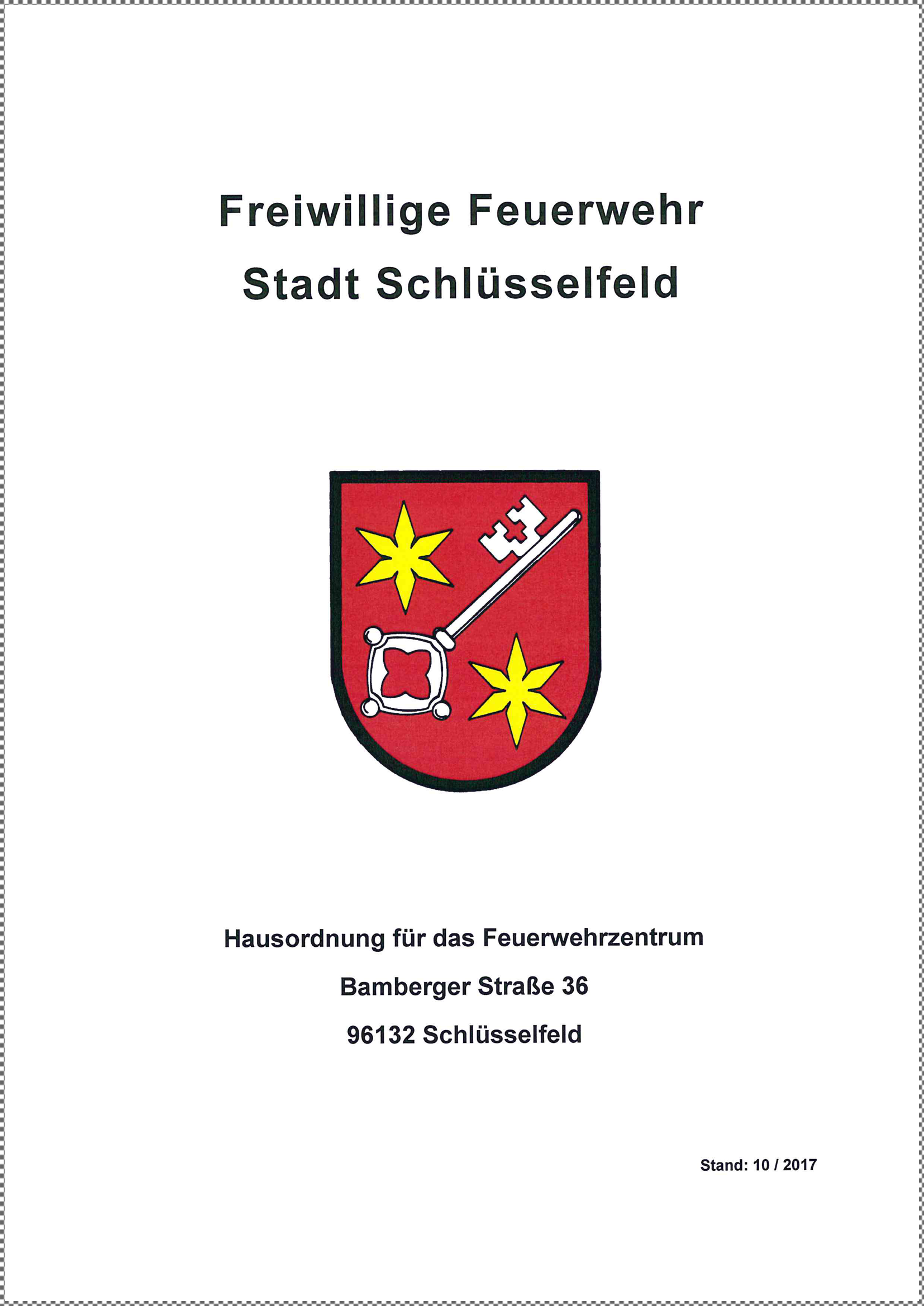 Freiwillige Feuerwehr
Stadt Schlüsselfeld

Hausordnung für das Feuerwehrzentrum
Bamberger Straße 36
96132 Schlüsselfeld

Stand: 10 / 2017